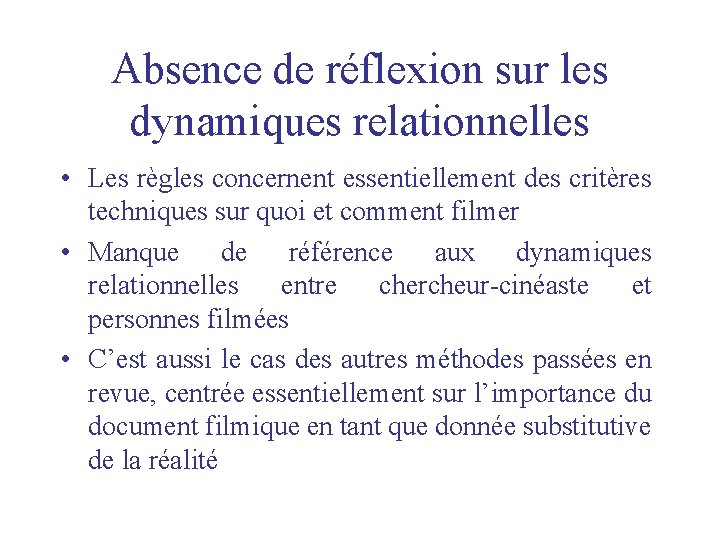 Absence de réflexion sur les dynamiques relationnelles

• Les règles concernent essentiellement des critères techniques sur quoi et comment filmer

• Manque de référence aux dynamiques relationnelles entre chercheur-cinéaste et personnes filmées

• C’est aussi le cas des autres méthodes passées en revue, centrée essentiellement sur l’importance du document filmique en tant que donnée substitutive de la réalité